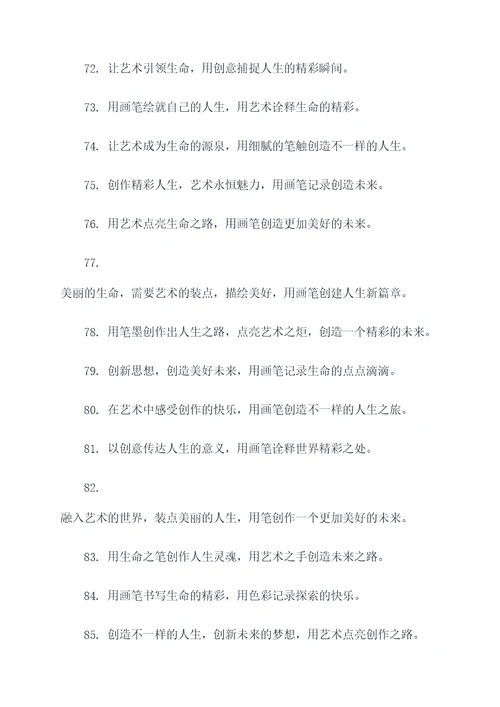 72. 让艺术引领生命，用创意捕捉人生的精彩瞬间。

73. 用画笔绘就自己的人生，用艺术诠释生命的精彩。

74. 让艺术成为生命的源泉，用细腻的笔触创造不一样的人生。

75. 创作精彩人生，艺术永恒魅力，用画笔记录创造未来。

76. 用艺术点亮生命之路，用画笔创造更加美好的未来。

77.

美丽的生命，需要艺术的装点，描绘美好，用画笔创建人生新篇章。

78. 用笔墨创作出人生之路，点亮艺术之炬，创造一个精彩的未来。

79. 创新思想，创造美好未来，用画笔记录生命的点点滴滴。

80. 在艺术中感受创作的快乐，用画笔创造不一样的人生之旅。

81. 以创意传达人生的意义，用画笔诠释世界精彩之处。

82.

融入艺术的世界，装点美丽的人生，用笔创作一个更加美好的未来。

83. 用生命之笔创作人生灵魂，用艺术之手创造未来之路。

84. 用画笔书写生命的精彩，用色彩记录探索的快乐。

85. 创造不一样的人生，创新未来的梦想，用艺术点亮创作之路。